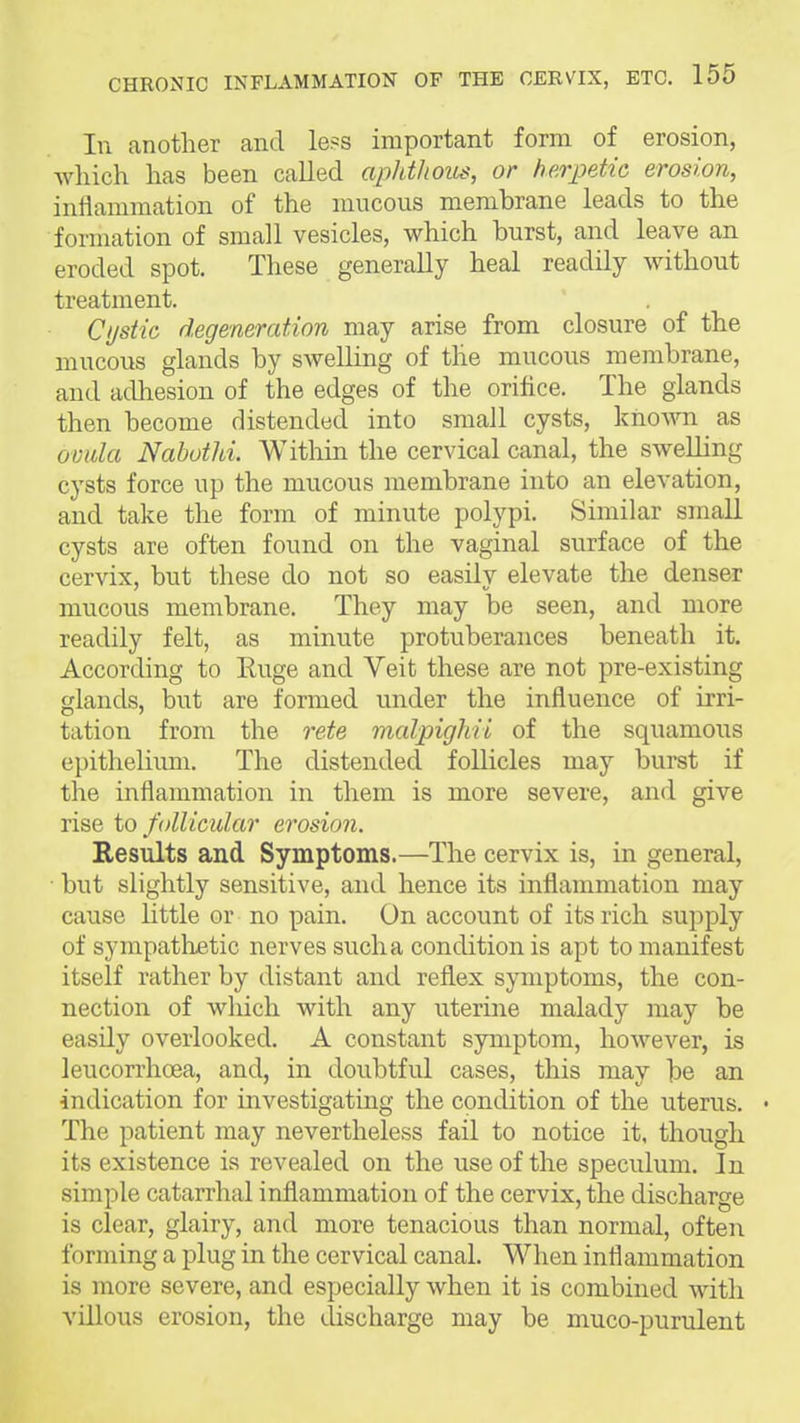 CHRONIC INFLAMMATION OF THE CERVIX, ETC. 155

In another and less important form of erosion, which has been called aphthous, or herpetic erosion, inflammation of the mucous membrane leads to the formation of small vesicles, which burst, and leave an eroded spot. These generally heal readily without treatment.

Cystic degeneration may arise from closure of the mucous glands by swelling of the mucous membrane, and adhesion of the edges of the orifice. The glands then become distended into small cysts, known as ovula Nabothi. Within the cervical canal, the swelling cysts force up the mucous membrane into an elevation, and take the form of minute polypi. Similar small cysts are often found on the vaginal surface of the cervix, but these do not so easily elevate the denser mucous membrane. They may be seen, and more readily felt, as minute protuberances beneath it. According to Ruge and Veit these are not pre-existing glands, but are formed under the influence of irritation from the rete malpighii of the squamous epithelium. The distended follicles may burst if the inflammation in them is more severe, and give rise to follicular erosion.

Results and Symptoms.—The cervix is, in general, but slightly sensitive, and hence its inflammation may cause little or no pain. On account of its rich supply of sympathetic nerves such a condition is apt to manifest itself rather by distant and reflex symptoms, the connection of which with any uterine malady may be easily overlooked. A constant symptom, however, is leucorrhœa, and, in doubtful cases, this may be an indication for investigating the condition of the uterus. The patient may nevertheless fail to notice it, though its existence is revealed on the use of the speculum. In simple catarrhal inflammation of the cervix, the discharge is clear, glairy, and more tenacious than normal, often forming a plug in the cervical canal. When inflammation is more severe, and especially when it is combined with villous erosion, the discharge may be muco-purulent